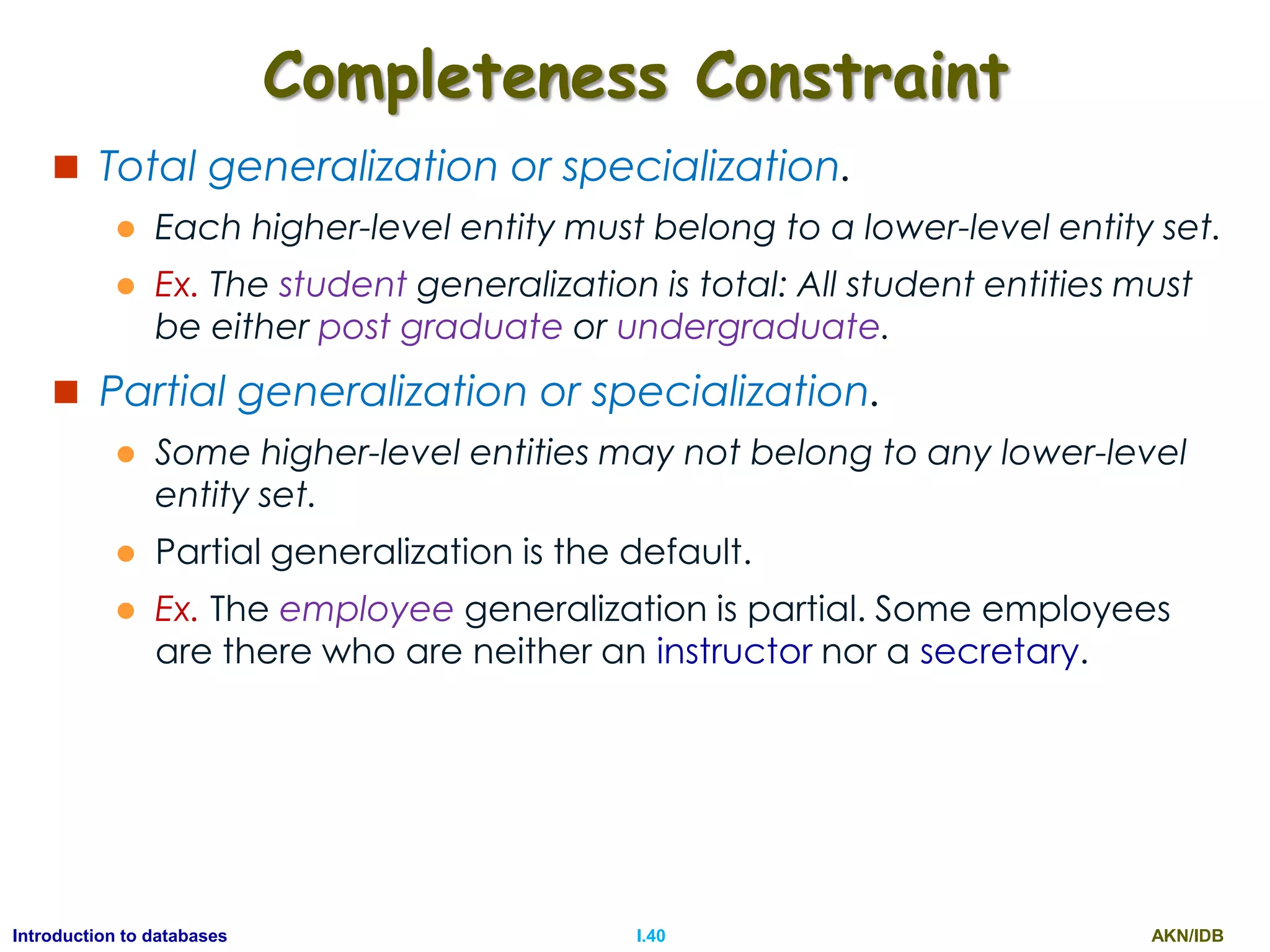 Completeness Constraint

Total generalization or specialization.

Each higher-level entity must belong to a lower-level entity set.

Ex. The student generalization is total: All student entities must be either post graduate or undergraduate.

Partial generalization or specialization.

Some higher-level entities may not belong to any lower-level entity set.

Partial generalization is the default.

Ex. The employee generalization is partial. Some employees are there who are neither an instructor nor a secretary.

Introduction to databases

I.40

AKN/IDB